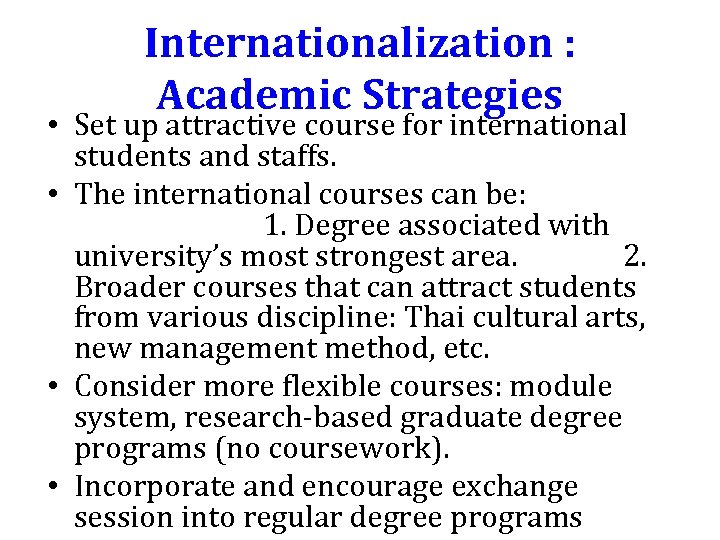 Internationalization :
Academic Strategies

• Set up attractive course for international students and staffs.
• The international courses can be: 1. Degree associated with university's most strongest area. 2. Broader courses that can attract students from various discipline: Thai cultural arts, new management method, etc.
• Consider more flexible courses: module system, research-based graduate degree programs (no coursework).
• Incorporate and encourage exchange session into regular degree programs